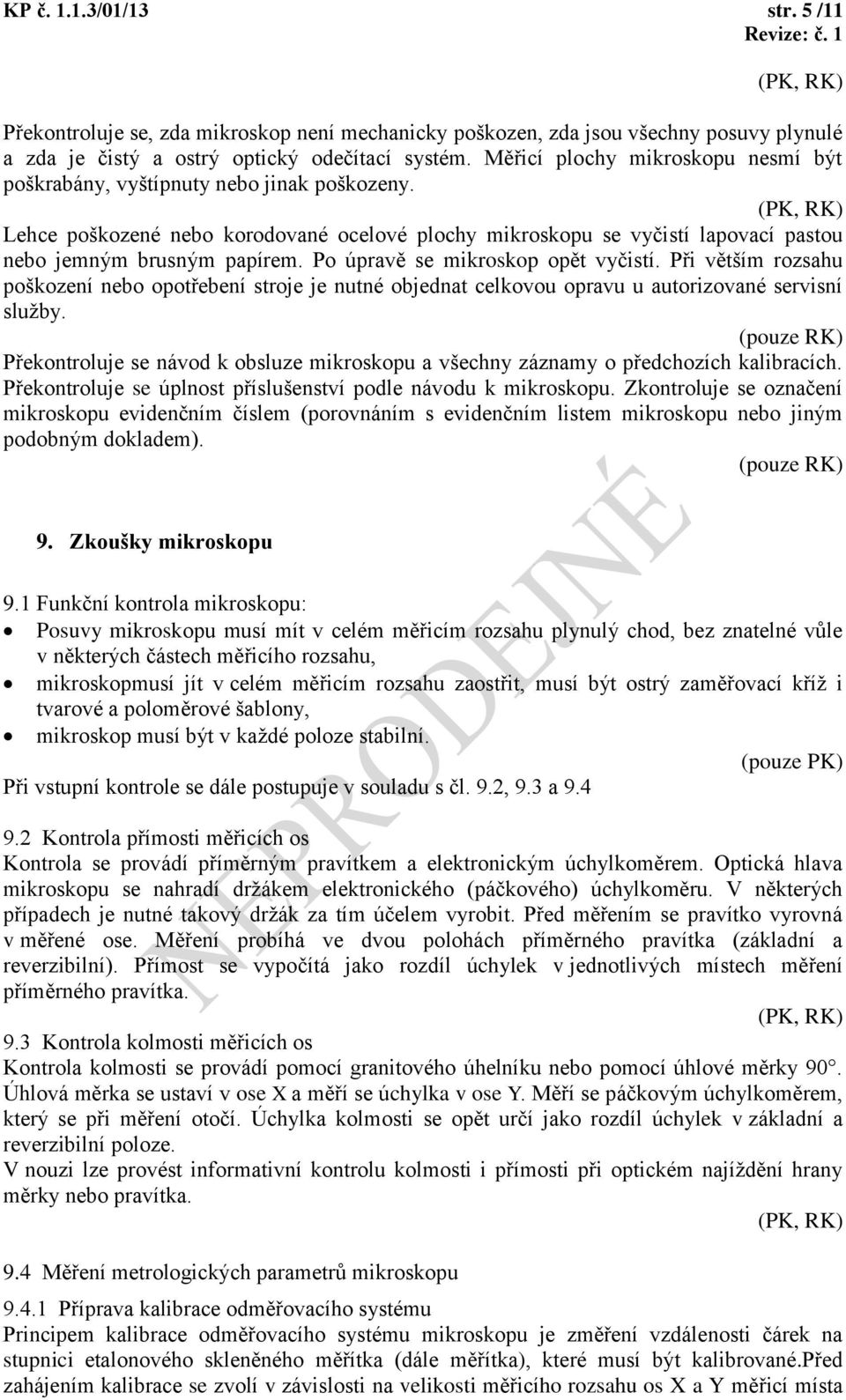 KP č. 1.1.3/01/13 str. 5 /11
Revize: č. 1

(PK, RK)

Překontroluje se, zda mikroskop není mechanicky poškozen, zda jsou všechny posuvy plynulé a zda je čistý a ostrý optický odečítací systém. Měřicí plochy mikroskopu nesmí být poškrabány, vyštípnuty nebo jinak poškozeny.

(PK, RK)

Lehce poškozené nebo korodované ocelové plochy mikroskopu se vyčistí lapovací pastou nebo jemným brusným papírem. Po úpravě se mikroskop opět vyčistí. Při větším rozsahu poškození nebo opotřebení stroje je nutné objednat celkovou opravu u autorizované servisní služby.

(pouze RK)

Překontroluje se návod k obsluze mikroskopu a všechny záznamy o předchozích kalibracích. Překontroluje se úplnost příslušenství podle návodu k mikroskopu. Zkontroluje se označení mikroskopu evidenčním číslem (porovnáním s evidenčním listem mikroskopu nebo jiným podobným dokladem).

(pouze RK)

9. Zkoušky mikroskopu

9.1 Funkční kontrola mikroskopu:
• Posuvy mikroskopu musí mít v celém měřicím rozsahu plynulý chod, bez znatelné vůle v některých částech měřicího rozsahu,
• mikroskopmusí jít v celém měřicím rozsahu zaostřit, musí být ostrý zaměřovací kříž i tvarové a poloměrové šablony,
• mikroskop musí být v každé poloze stabilní.

(pouze PK)

Při vstupní kontrole se dále postupuje v souladu s čl. 9.2, 9.3 a 9.4

9.2 Kontrola přímosti měřicích os
Kontrola se provádí příměrným pravítkem a elektronickým úchylkoměrem. Optická hlava mikroskopu se nahradí držákem elektronického (páčkového) úchylkoměru. V některých případech je nutné takový držák za tím účelem vyrobit. Před měřením se pravítko vyrovná v měřené ose. Měření probíhá ve dvou polohách příměrného pravítka (základní a reverzibilní). Přímost se vypočítá jako rozdíl úchylek v jednotlivých místech měření příměrného pravítka.

(PK, RK)

9.3 Kontrola kolmosti měřicích os
Kontrola kolmosti se provádí pomocí granitového úhelníku nebo pomocí úhlové měrky 90°. Úhlová měrka se ustaví v ose X a měří se úchylka v ose Y. Měří se páčkovým úchylkoměrem, který se při měření otočí. Úchylka kolmosti se opět určí jako rozdíl úchylek v základní a reverzibilní poloze.
V nouzi lze provést informativní kontrolu kolmosti i přímosti při optickém najíždění hrany měrky nebo pravítka.

(PK, RK)

9.4 Měření metrologických parametrů mikroskopu

9.4.1 Příprava kalibrace odměřovacího systému
Principem kalibrace odměřovacího systému mikroskopu je změření vzdálenosti čárek na stupnici etalonového skleněného měřítka (dále měřítka), které musí být kalibrované.Před zahájením kalibrace se zvolí v závislosti na velikosti měřicího rozsahu os X a Y měřicí místa

NEPRODEJNÉ